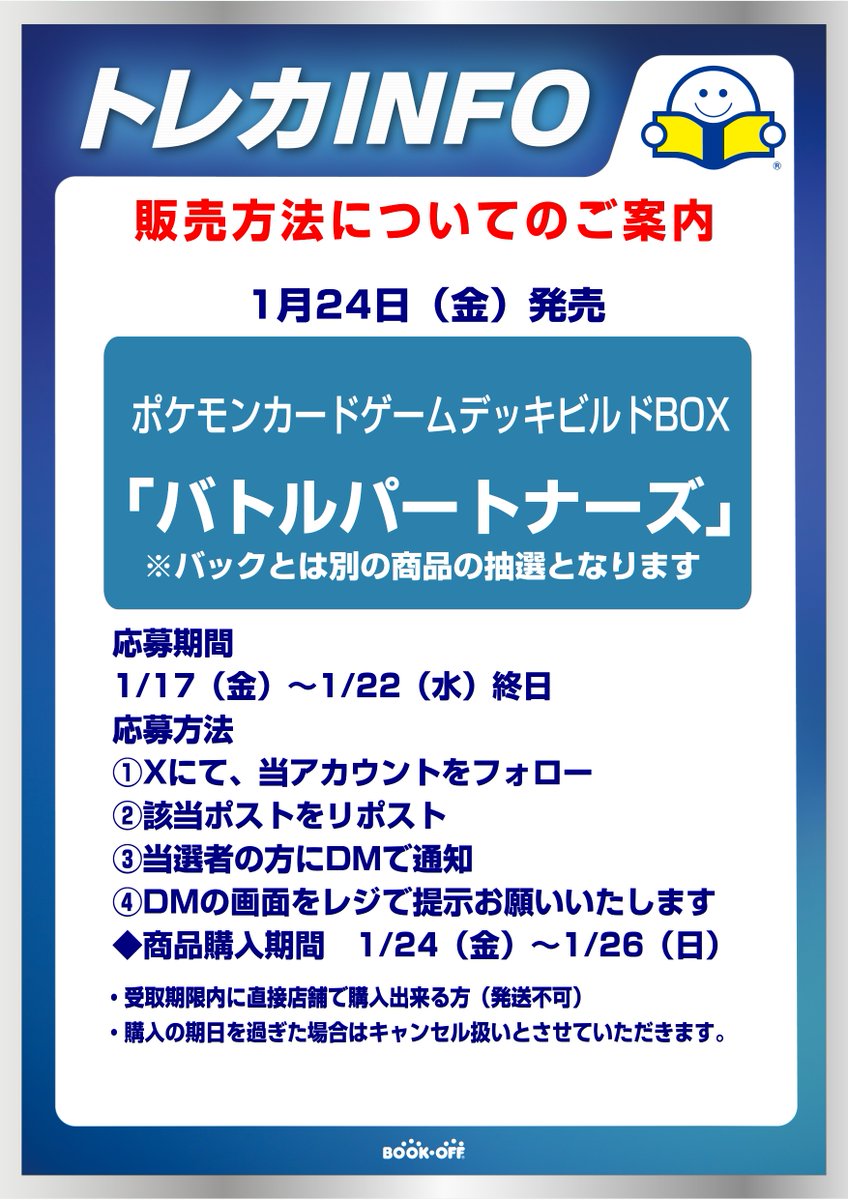 トレカINFO

販売方法についてのご案内

1月24日（金）発売

ポケモンカードゲームデッキビルドBOX

「バトルパートナーズ」

※バックとは別の商品の抽選となります

応募期間
1/17（金）～1/22（水）終日
応募方法
①Xにて、当アカウントをフォロー
②該当ポストをリポスト
③当選者の方にDMで通知
④DMの画面をレジで提示お願いいたします
◆商品購入期間　1/24（金）～1/26（日）

・受取期限内に直接店舗で購入出来る方（発送不可）
・購入の期日を過ぎた場合はキャンセル扱いとさせていただきます。

BOOK・OFF